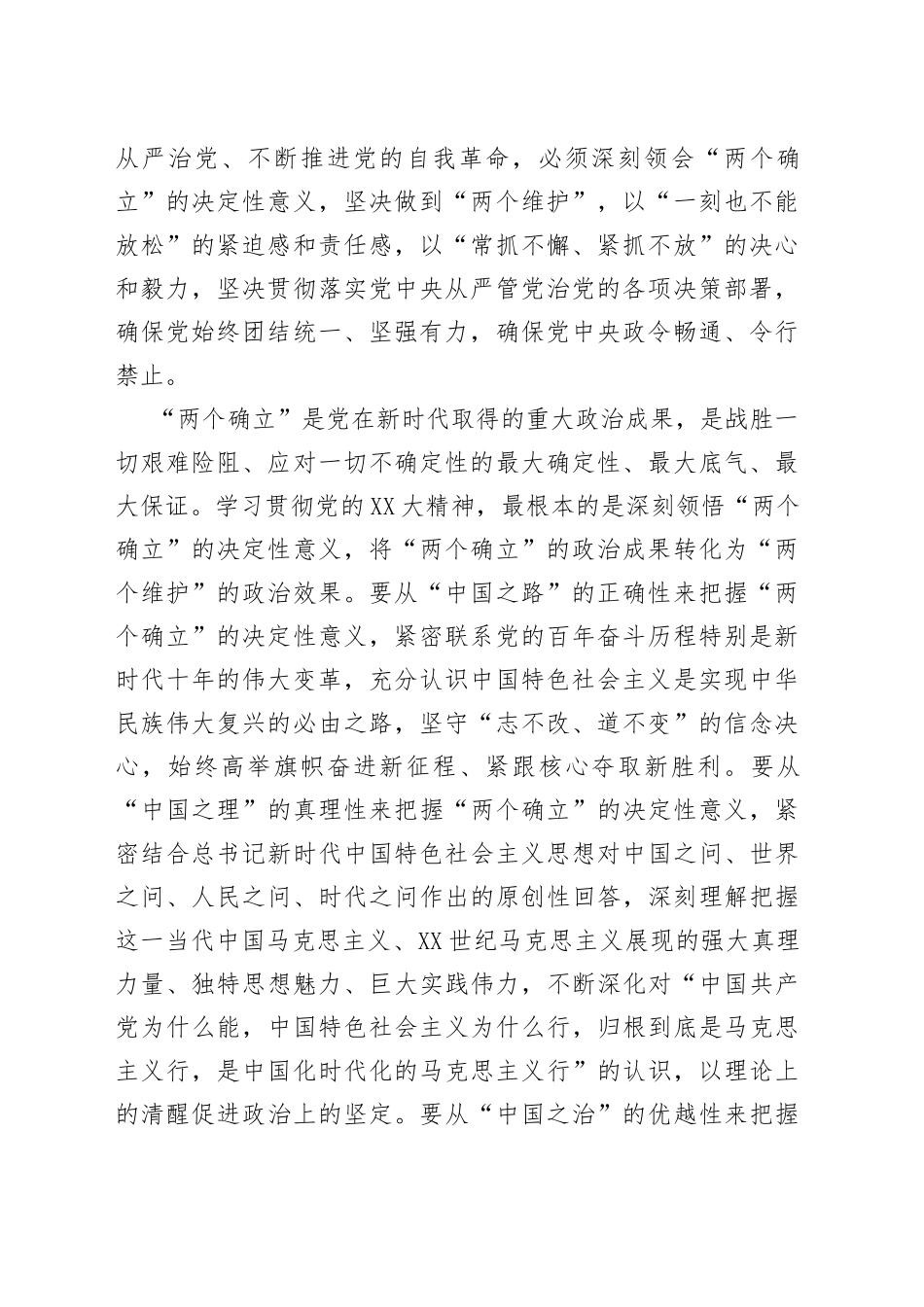 从严治党、不断推进党的自我革命，必须深刻领会“两个确立”的决定性意义，坚决做到“两个维护”，以“一刻也不能放松”的紧迫感和责任感，以“常抓不懈、紧抓不放”的决心和毅力，坚决贯彻落实党中央从严管党治党的各项决策部署，确保党始终团结统一、坚强有力，确保党中央政令畅通、令行禁止。

“两个确立”是党在新时代取得的重大政治成果，是战胜一切艰难险阻、应对一切不确定性的最大确定性、最大底气、最大保证。学习贯彻党的XX大精神，最根本的是深刻领悟“两个确立”的决定性意义，将“两个确立”的政治成果转化为“两个维护”的政治效果。要从“中国之路”的正确性来把握“两个确立”的决定性意义，紧密联系党的百年奋斗历程特别是新时代十年的伟大变革，充分认识中国特色社会主义是实现中华民族伟大复兴的必由之路，坚守“志不改、道不变”的信念决心，始终高举旗帜奋进新征程、紧跟核心夺取新胜利。要从“中国之理”的真理性来把握“两个确立”的决定性意义，紧密结合总书记新时代中国特色社会主义思想对中国之问、世界之问、人民之问、时代之问作出的原创性回答，深刻理解把握这一当代中国马克思主义、XX世纪马克思主义展现的强大真理力量、独特思想魅力、巨大实践伟力，不断深化对“中国共产党为什么能，中国特色社会主义为什么行，归根到底是马克思主义行，是中国化时代化的马克思主义行”的认识，以理论上的清醒促进政治上的坚定。要从“中国之治”的优越性来把握